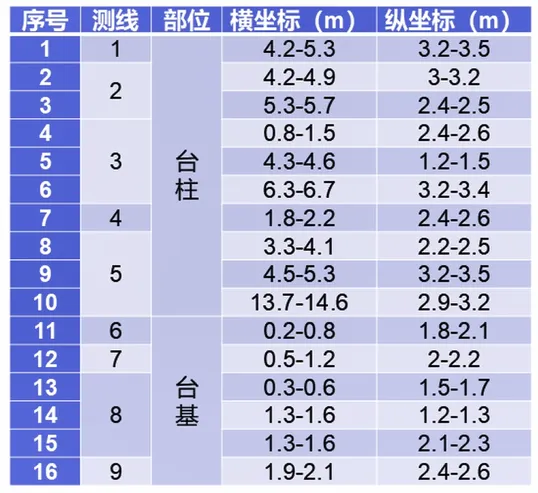 | 序号 | 测线 | 部位 | 横坐标（m） | 纵坐标（m） |
|---|---|---|---|---|
| 1 | 1 | 台柱 | 4.2-5.3 | 3.2-3.5 |
| 2 | 2 |  | 4.2-4.9 | 3-3.2 |
| 3 |  |  | 5.3-5.7 | 2.4-2.5 |
| 4 | 3 |  | 0.8-1.5 | 2.4-2.6 |
| 5 |  |  | 4.3-4.6 | 1.2-1.5 |
| 6 |  |  | 6.3-6.7 | 3.2-3.4 |
| 7 | 4 |  | 1.8-2.2 | 2.4-2.6 |
| 8 | 5 |  | 3.3-4.1 | 2.2-2.5 |
| 9 |  |  | 4.5-5.3 | 3.2-3.5 |
| 10 |  |  | 13.7-14.6 | 2.9-3.2 |
| 11 | 6 | 台基 | 0.2-0.8 | 1.8-2.1 |
| 12 | 7 |  | 0.5-1.2 | 2-2.2 |
| 13 | 8 |  | 0.3-0.6 | 1.5-1.7 |
| 14 |  |  | 1.3-1.6 | 1.2-1.3 |
| 15 |  |  | 1.3-1.6 | 2.1-2.3 |
| 16 | 9 |  | 1.9-2.1 | 2.4-2.6 |